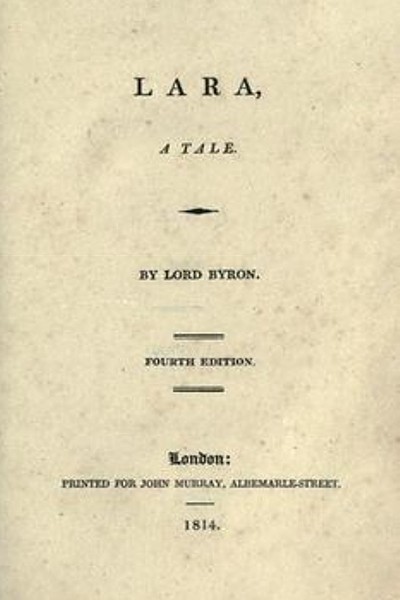 LARA,

A TALE.

BY LORD BYRON.

FOURTH EDITION.

London:

PRINTED FOR JOHN MURRAY, ALBEMARLE-STREET.

1814.